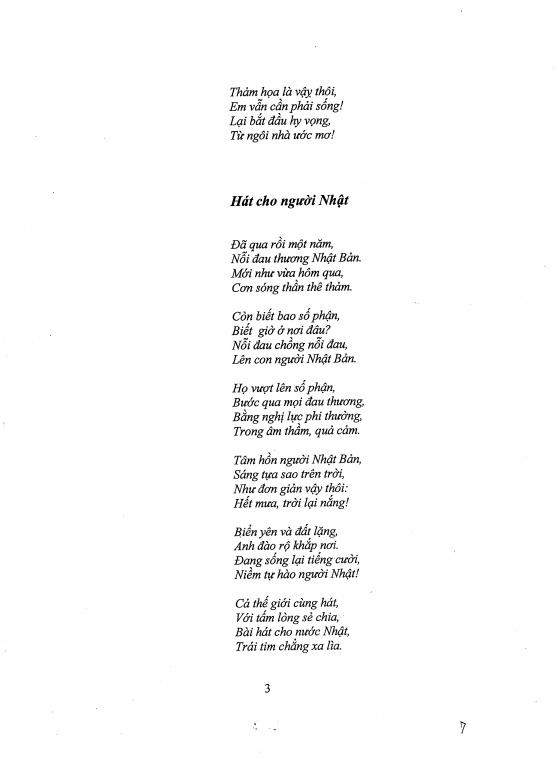 Thảm họa là vậy thôi,
Em vẫn cần phải sống!
Lại bắt đầu hy vọng,
Từ ngôi nhà ước mơ!

Hát cho người Nhật

Đã qua rồi một năm,
Nỗi đau thương Nhật Bản.
Mới như vừa hôm qua,
Cơn sóng thần thê thảm.

Còn biết bao số phận,
Biết giờ ở nơi đâu?
Nỗi đau chồng nỗi đau,
Lên con người Nhật Bản.

Họ vượt lên số phận,
Bước qua mọi đau thương,
Bằng nghị lực phi thường,
Trong âm thầm, quả cảm.

Tâm hồn người Nhật Bản,
Sáng tựa sao trên trời,
Như đơn giản vậy thôi:
Hết mưa, trời lại nắng!

Biển yên và đất lặng,
Anh đào rộ khắp nơi.
Đang sống lại tiếng cười,
Niềm tự hào người Nhật!

Cả thế giới cùng hát,
Với tấm lòng sẻ chia,
Bài hát cho nước Nhật,
Trái tim chẳng xa lìa.

3

7